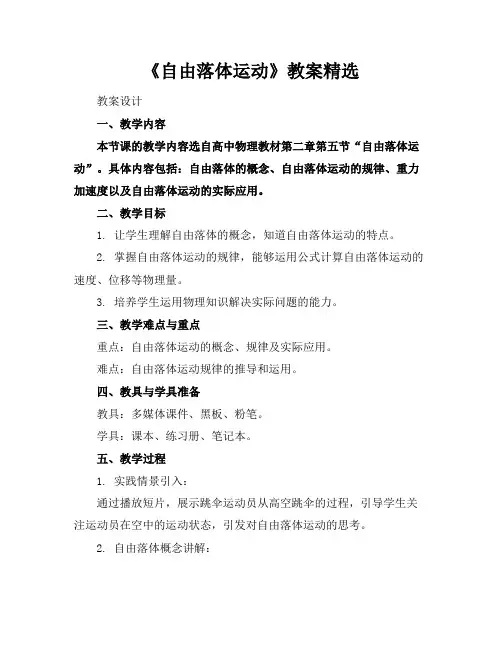 《自由落体运动》教案精选

教案设计

一、教学内容

本节课的教学内容选自高中物理教材第二章第五节“自由落体运动”。具体内容包括：自由落体的概念、自由落体运动的规律、重力加速度以及自由落体运动的实际应用。

二、教学目标

1. 让学生理解自由落体的概念，知道自由落体运动的特点。

2. 掌握自由落体运动的规律，能够运用公式计算自由落体运动的速度、位移等物理量。

3. 培养学生运用物理知识解决实际问题的能力。

三、教学难点与重点

重点：自由落体运动的概念、规律及实际应用。

难点：自由落体运动规律的推导和运用。

四、教具与学具准备

教具：多媒体课件、黑板、粉笔。

学具：课本、练习册、笔记本。

五、教学过程

1. 实践情景引入：

通过播放短片，展示跳伞运动员从高空跳伞的过程，引导学生关注运动员在空中的运动状态，引发对自由落体运动的思考。

2. 自由落体概念讲解：